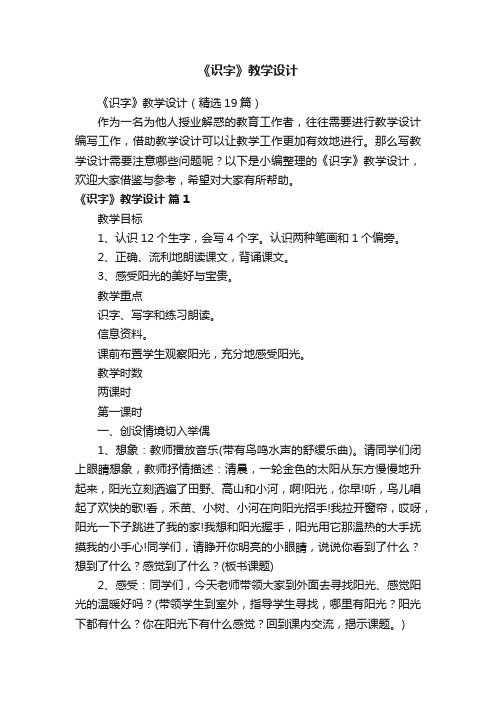 《识字》教学设计

《识字》教学设计（精选19篇）

作为一名为他人授业解惑的教育工作者，往往需要进行教学设计编写工作，借助教学设计可以让教学工作更加有效地进行。那么写教学设计需要注意哪些问题呢？以下是小编整理的《识字》教学设计，欢迎大家借鉴与参考，希望对大家有所帮助。

《识字》教学设计 篇1

教学目标

1、认识12个生字，会写4个字。认识两种笔画和1个偏旁。

2、正确、流利地朗读课文，背诵课文。

3、感受阳光的美好与宝贵。

教学重点

识字、写字和练习朗读。

信息资料。

课前布置学生观察阳光，充分地感受阳光。

教学时数

两课时

第一课时

一、创设情境切入举偶

1、想象：教师播放音乐(带有鸟鸣水声的舒缓乐曲)。请同学们闭上眼睛想象，教师抒情描述：清晨，一轮金色的太阳从东方慢慢地升起来，阳光立刻洒遍了田野、高山和小河，啊!阳光，你早!听，鸟儿唱起了欢快的歌!看，禾苗、小树、小河在向阳光招手!我拉开窗帘，哎呀，阳光一下子跳进了我的家!我想和阳光握手，阳光用它那温热的大手抚摸我的小手心!同学们，请睁开你明亮的小眼睛，说说你看到了什么？想到了什么？感觉到了什么？(板书课题)

2、感受：同学们，今天老师带领大家到外面去寻找阳光、感觉阳光的温暖好吗？(带领学生到室外，指导学生寻找，哪里有阳光？阳光下都有什么？你在阳光下有什么感觉？回到课内交流，揭示课题。)